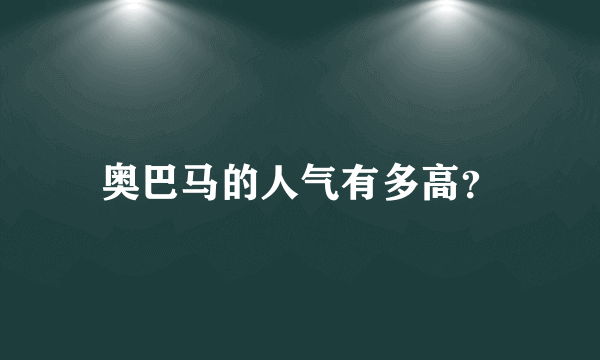 奥巴马的人气有多高?